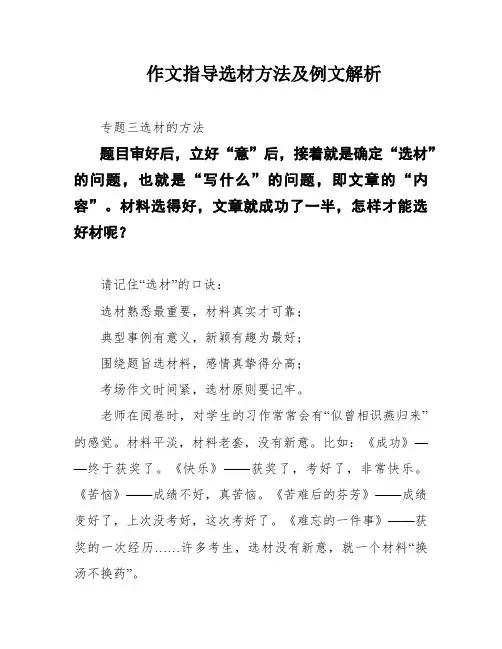 作文指导选材方法及例文解析

专题三选材的方法

题目审好后，立好“意”后，接着就是确定“选材”的问题，也就是“写什么”的问题，即文章的“内容”。材料选得好，文章就成功了一半，怎样才能选好材呢？

请记住“选材”的口诀：

选材熟悉最重要，材料真实才可靠；

典型事例有意义，新颖有趣为最好；

围绕题旨选材料，感情真挚得分高；

考场作文时间紧，选材原则要记牢。

老师在阅卷时，对学生的习作常常会有“似曾相识燕归来”的感觉。材料平淡，材料老套，没有新意。比如：《成功》——终于获奖了。《快乐》——获奖了，考好了，非常快乐。《苦恼》——成绩不好，真苦恼。《苦难后的芬芳》——成绩变好了，上次没考好，这次考好了。《难忘的一件事》——获奖的一次经历……许多考生，选材没有新意，就一个材料“换汤不换药”。